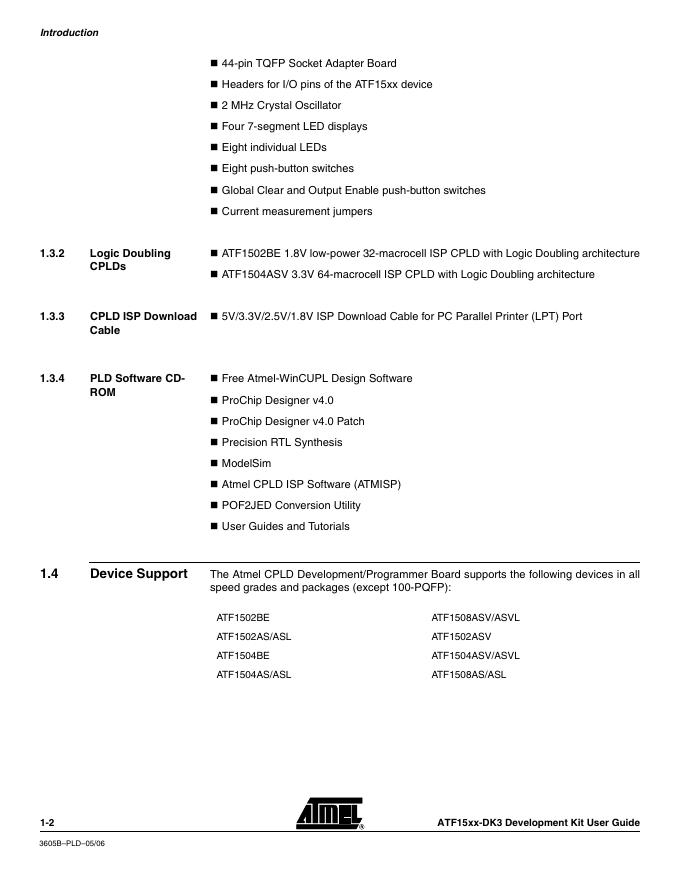 Introduction

■ 44-pin TQFP Socket Adapter Board
■ Headers for I/O pins of the ATF15xx device
■ 2 MHz Crystal Oscillator
■ Four 7-segment LED displays
■ Eight individual LEDs
■ Eight push-button switches
■ Global Clear and Output Enable push-button switches
■ Current measurement jumpers

1.3.2 Logic Doubling CPLDs

■ ATF1502BE 1.8V low-power 32-macrocell ISP CPLD with Logic Doubling architecture
■ ATF1504ASV 3.3V 64-macrocell ISP CPLD with Logic Doubling architecture

1.3.3 CPLD ISP Download Cable

■ 5V/3.3V/2.5V/1.8V ISP Download Cable for PC Parallel Printer (LPT) Port

1.3.4 PLD Software CD-ROM

■ Free Atmel-WinCUPL Design Software
■ ProChip Designer v4.0
■ ProChip Designer v4.0 Patch
■ Precision RTL Synthesis
■ ModelSim
■ Atmel CPLD ISP Software (ATMISP)
■ POF2JED Conversion Utility
■ User Guides and Tutorials

1.4 Device Support

The Atmel CPLD Development/Programmer Board supports the following devices in all speed grades and packages (except 100-PQFP):

ATF1502BE
ATF1502AS/ASL
ATF1504BE
ATF1504AS/ASL

ATF1508ASV/ASVL
ATF1502ASV
ATF1504ASV/ASVL
ATF1508AS/ASL

1-2

ATMEL

ATF15xx-DK3 Development Kit User Guide

3605B–PLD–05/06